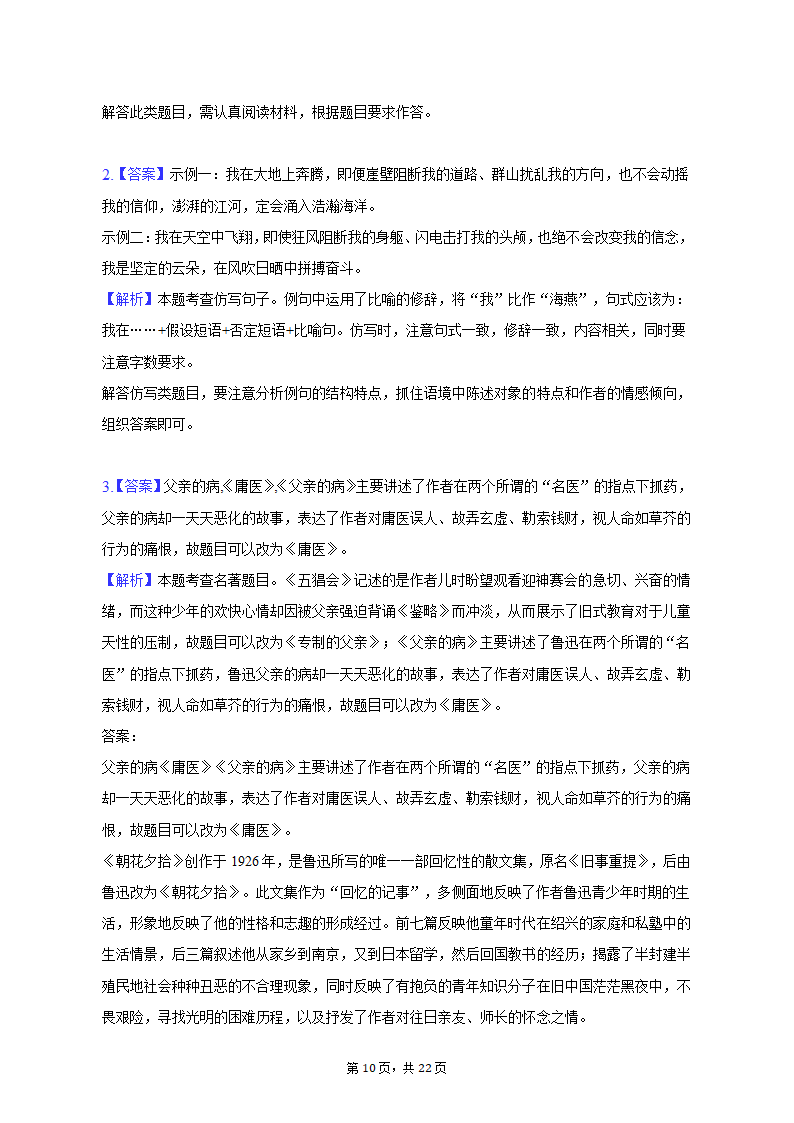 解答此类题目，需认真阅读材料，根据题目要求作答。

2.【答案】示例一：我在大地上奔腾，即便崖壁阻断我的道路、群山扰乱我的方向，也不会动摇我的信仰，澎湃的江河，定会涌入浩瀚海洋。
示例二：我在天空中飞翔，即使狂风阻断我的身躯、闪电击打我的头颅，也绝不会改变我的信念，我是坚定的云朵，在风吹日晒中拼搏奋斗。
【解析】本题考查仿写句子。例句中运用了比喻的修辞，将“我”比作“海燕”，句式应该为：我在……+假设短语+否定短语+比喻句。仿写时，注意句式一致，修辞一致，内容相关，同时要注意字数要求。
解答仿写类题目，要注意分析例句的结构特点，抓住语境中陈述对象的特点和作者的情感倾向，组织答案即可。

3.【答案】父亲的病,《庸医》,《父亲的病》主要讲述了作者在两个所谓的“名医”的指点下抓药，父亲的病却一天天恶化的故事，表达了作者对庸医误人、故弄玄虚、勒索钱财，视人命如草芥的行为的痛恨，故题目可以改为《庸医》。
【解析】本题考查名著题目。《五猖会》记述的是作者儿时盼望观看迎神赛会的急切、兴奋的情绪，而这种少年的欢快心情却因被父亲强迫背诵《鉴略》而冲淡，从而展示了旧式教育对于儿童天性的压制，故题目可以改为《专制的父亲》；《父亲的病》主要讲述了鲁迅在两个所谓的“名医”的指点下抓药，鲁迅父亲的病却一天天恶化的故事，表达了作者对庸医误人、故弄玄虚、勒索钱财，视人命如草芥的行为的痛恨，故题目可以改为《庸医》。
答案：
父亲的病《庸医》《父亲的病》主要讲述了作者在两个所谓的“名医”的指点下抓药，父亲的病却一天天恶化的故事，表达了作者对庸医误人、故弄玄虚、勒索钱财，视人命如草芥的行为的痛恨，故题目可以改为《庸医》。
《朝花夕拾》创作于1926年，是鲁迅所写的唯一一部回忆性的散文集，原名《旧事重提》，后由鲁迅改为《朝花夕拾》。此文集作为“回忆的记事”，多侧面地反映了作者鲁迅青少年时期的生活，形象地反映了他的性格和志趣的形成经过。前七篇反映他童年时代在绍兴的家庭和私塾中的生活情景，后三篇叙述他从家乡到南京，又到日本留学，然后回国教书的经历；揭露了半封建半殖民地社会种种丑恶的不合理现象，同时反映了有抱负的青年知识分子在旧中国茫茫黑夜中，不畏艰险，寻找光明的困难历程，以及抒发了作者对往日亲友、师长的怀念之情。

第10页，共22页